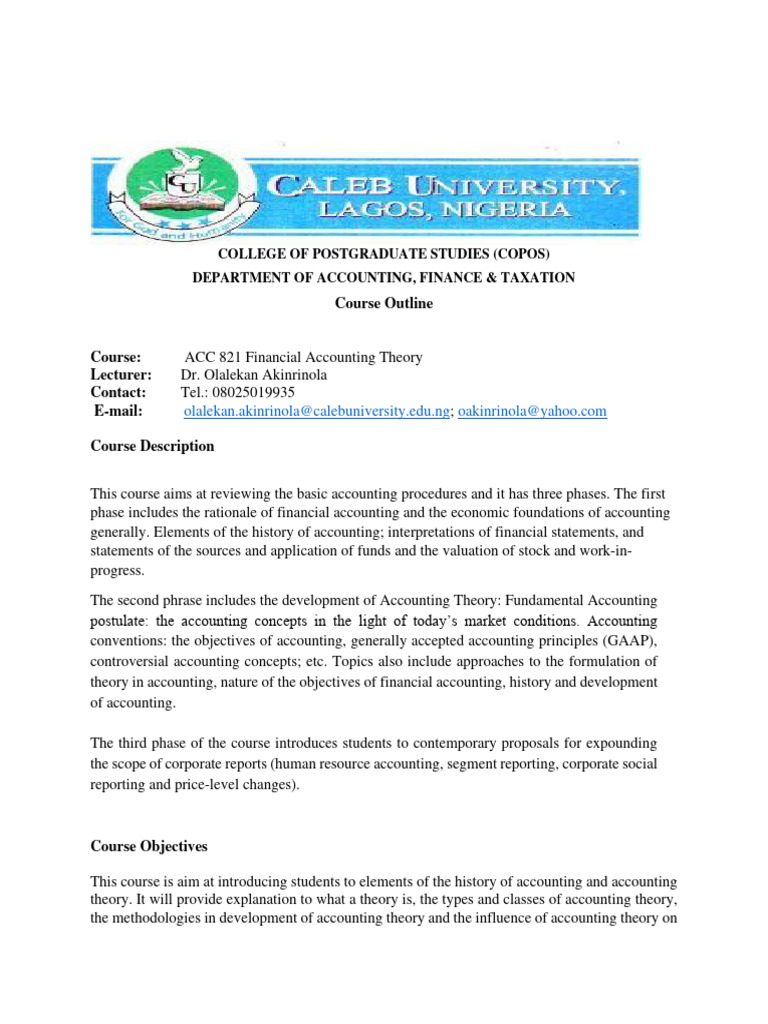 CU
For God and Humanity
CALEB UNIVERSITY,
LAGOS, NIGERIA

COLLEGE OF POSTGRADUATE STUDIES (COPOS)
DEPARTMENT OF ACCOUNTING, FINANCE & TAXATION
Course Outline

Course: ACC 821 Financial Accounting Theory
Lecturer: Dr. Olalekan Akinrinola
Contact: Tel.: 08025019935
E-mail: olalekan.akinrinola@calebuniversity.edu.ng; oakinrinola@yahoo.com

Course Description

This course aims at reviewing the basic accounting procedures and it has three phases. The first phase includes the rationale of financial accounting and the economic foundations of accounting generally. Elements of the history of accounting; interpretations of financial statements, and statements of the sources and application of funds and the valuation of stock and work-in-progress.

The second phrase includes the development of Accounting Theory: Fundamental Accounting postulate: the accounting concepts in the light of today's market conditions. Accounting conventions: the objectives of accounting, generally accepted accounting principles (GAAP), controversial accounting concepts; etc. Topics also include approaches to the formulation of theory in accounting, nature of the objectives of financial accounting, history and development of accounting.

The third phase of the course introduces students to contemporary proposals for expounding the scope of corporate reports (human resource accounting, segment reporting, corporate social reporting and price-level changes).

Course Objectives

This course is aim at introducing students to elements of the history of accounting and accounting theory. It will provide explanation to what a theory is, the types and classes of accounting theory, the methodologies in development of accounting theory and the influence of accounting theory on